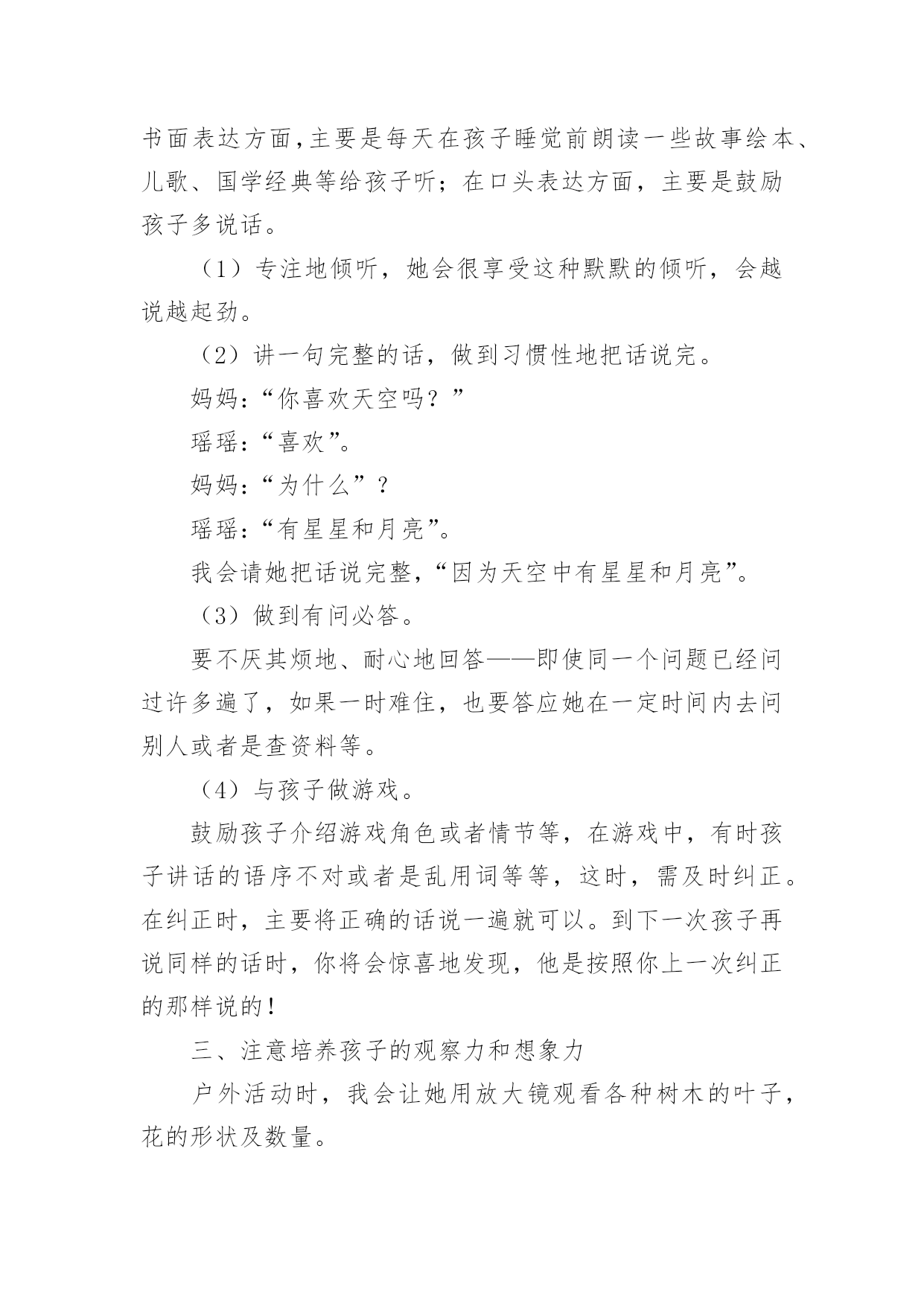 书面表达方面,主要是每天在孩子睡觉前朗读一些故事绘本、儿歌、国学经典等给孩子听；在口头表达方面，主要是鼓励孩子多说话。

（1）专注地倾听，她会很享受这种默默的倾听，会越说越起劲。

（2）讲一句完整的话，做到习惯性地把话说完。

妈妈：“你喜欢天空吗？”

瑶瑶：“喜欢”。

妈妈：“为什么”？

瑶瑶：“有星星和月亮”。

我会请她把话说完整,“因为天空中有星星和月亮”。

（3）做到有问必答。

要不厌其烦地、耐心地回答——即使同一个问题已经问过许多遍了，如果一时难住，也要答应她在一定时间内去问别人或者是查资料等。

（4）与孩子做游戏。

鼓励孩子介绍游戏角色或者情节等，在游戏中，有时孩子讲话的语序不对或者是乱用词等等，这时，需及时纠正。在纠正时，主要将正确的话说一遍就可以。到下一次孩子再说同样的话时，你将会惊喜地发现，他是按照你上一次纠正的那样说的!

三、注意培养孩子的观察力和想象力

户外活动时，我会让她用放大镜观看各种树木的叶子，花的形状及数量。